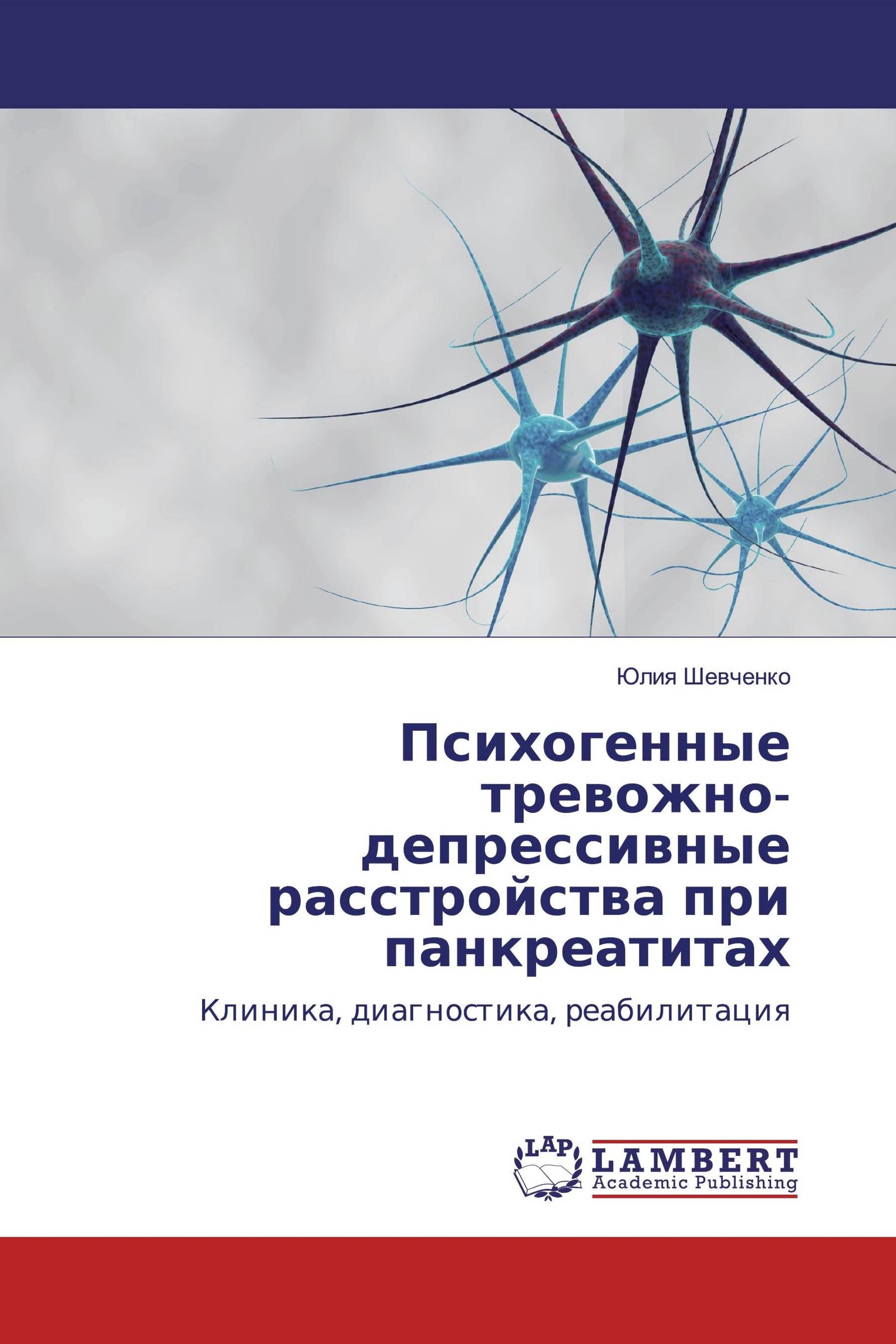 Юлия Шевченко

Психогенные тревожно-депрессивные расстройства при панкреатитах

Клиника, диагностика, реабилитация

LAP
LAMBERT
Academic Publishing